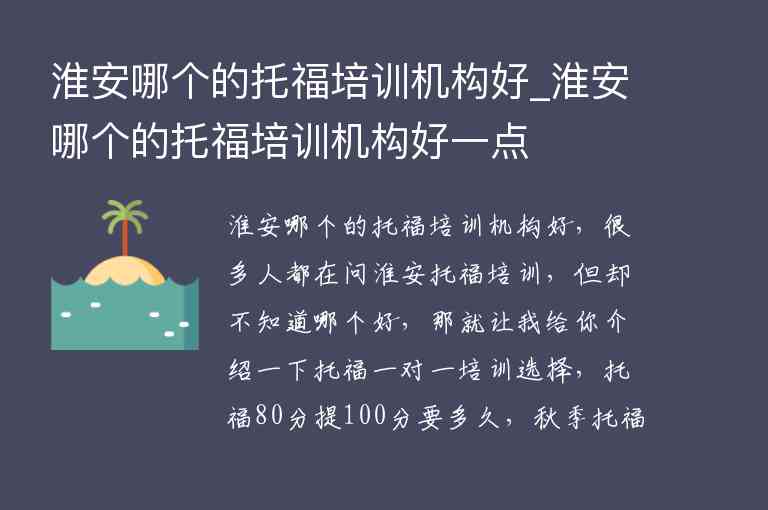 淮安哪个的托福培训机构好_淮安哪个的托福培训机构好一点

淮安哪个的托福培训机构好，很多人都在问淮安托福培训，但却不知道哪个好，那就让我给你介绍一下托福一对一培训选择，托福80分提100分要多久，秋季托福